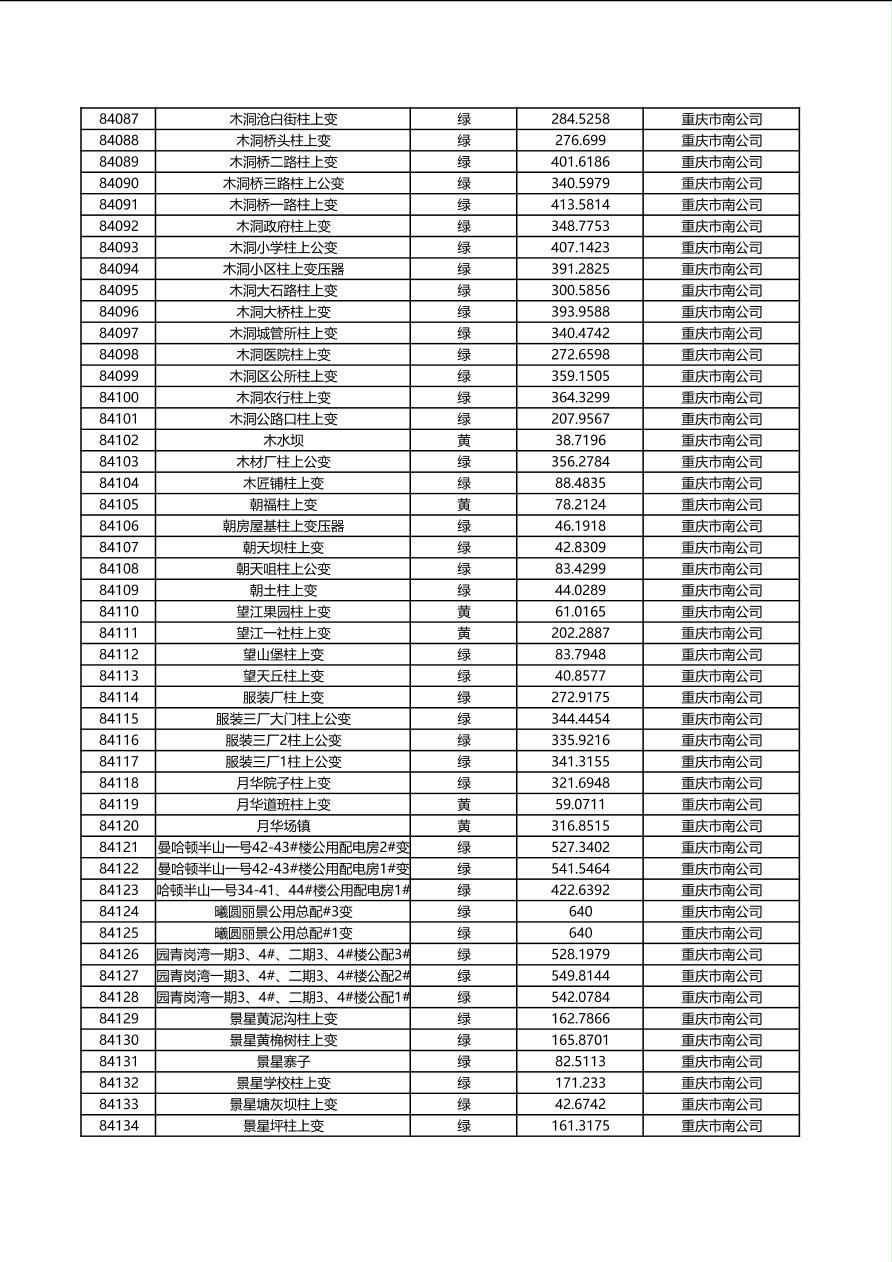 | 84087 | 木洞沧白街柱上变 | 绿 | 284.5258 | 重庆市南公司 |
|---|---|---|---|---|
| 84088 | 木洞桥头柱上变 | 绿 | 276.699 | 重庆市南公司 |
| 84089 | 木洞桥二路柱上变 | 绿 | 401.6186 | 重庆市南公司 |
| 84090 | 木洞桥三路柱上公变 | 绿 | 340.5979 | 重庆市南公司 |
| 84091 | 木洞桥一路柱上变 | 绿 | 413.5814 | 重庆市南公司 |
| 84092 | 木洞政府柱上变 | 绿 | 348.7753 | 重庆市南公司 |
| 84093 | 木洞小学柱上公变 | 绿 | 407.1423 | 重庆市南公司 |
| 84094 | 木洞小区柱上变压器 | 绿 | 391.2825 | 重庆市南公司 |
| 84095 | 木洞大石路柱上变 | 绿 | 300.5856 | 重庆市南公司 |
| 84096 | 木洞大桥柱上变 | 绿 | 393.9588 | 重庆市南公司 |
| 84097 | 木洞城管所柱上变 | 绿 | 340.4742 | 重庆市南公司 |
| 84098 | 木洞医院柱上变 | 绿 | 272.6598 | 重庆市南公司 |
| 84099 | 木洞区公所柱上变 | 绿 | 359.1505 | 重庆市南公司 |
| 84100 | 木洞农行柱上变 | 绿 | 364.3299 | 重庆市南公司 |
| 84101 | 木洞公路口柱上变 | 绿 | 207.9567 | 重庆市南公司 |
| 84102 | 木水坝 | 黄 | 38.7196 | 重庆市南公司 |
| 84103 | 木材厂柱上公变 | 绿 | 356.2784 | 重庆市南公司 |
| 84104 | 木匠铺柱上变 | 绿 | 88.4835 | 重庆市南公司 |
| 84105 | 朝福柱上变 | 黄 | 78.2124 | 重庆市南公司 |
| 84106 | 朝房屋基柱上变压器 | 绿 | 46.1918 | 重庆市南公司 |
| 84107 | 朝天坝柱上变 | 绿 | 42.8309 | 重庆市南公司 |
| 84108 | 朝天咀柱上公变 | 绿 | 83.4299 | 重庆市南公司 |
| 84109 | 朝土柱上变 | 绿 | 44.0289 | 重庆市南公司 |
| 84110 | 望江果园柱上变 | 黄 | 61.0165 | 重庆市南公司 |
| 84111 | 望江一社柱上变 | 黄 | 202.2887 | 重庆市南公司 |
| 84112 | 望山堡柱上变 | 绿 | 83.7948 | 重庆市南公司 |
| 84113 | 望天丘柱上变 | 绿 | 40.8577 | 重庆市南公司 |
| 84114 | 服装厂柱上变 | 绿 | 272.9175 | 重庆市南公司 |
| 84115 | 服装三厂大门柱上公变 | 绿 | 344.4454 | 重庆市南公司 |
| 84116 | 服装三厂2柱上公变 | 绿 | 335.9216 | 重庆市南公司 |
| 84117 | 服装三厂1柱上公变 | 绿 | 341.3155 | 重庆市南公司 |
| 84118 | 月华院子柱上变 | 绿 | 321.6948 | 重庆市南公司 |
| 84119 | 月华道班柱上变 | 黄 | 59.0711 | 重庆市南公司 |
| 84120 | 月华场镇 | 黄 | 316.8515 | 重庆市南公司 |
| 84121 | 曼哈顿半山一号42-43#楼公用配电房2#变 | 绿 | 527.3402 | 重庆市南公司 |
| 84122 | 曼哈顿半山一号42-43#楼公用配电房1#变 | 绿 | 541.5464 | 重庆市南公司 |
| 84123 | 哈顿半山一号34-41、44#楼公用配电房1# | 绿 | 422.6392 | 重庆市南公司 |
| 84124 | 曦圆丽景公用总配#3变 | 绿 | 640 | 重庆市南公司 |
| 84125 | 曦圆丽景公用总配#1变 | 绿 | 640 | 重庆市南公司 |
| 84126 | 园青岗湾一期3、4#、二期3、4#楼公配3# | 绿 | 528.1979 | 重庆市南公司 |
| 84127 | 园青岗湾一期3、4#、二期3、4#楼公配2# | 绿 | 549.8144 | 重庆市南公司 |
| 84128 | 园青岗湾一期3、4#、二期3、4#楼公配1# | 绿 | 542.0784 | 重庆市南公司 |
| 84129 | 景星黄泥沟柱上变 | 绿 | 162.7866 | 重庆市南公司 |
| 84130 | 景星黄桷树柱上变 | 绿 | 165.8701 | 重庆市南公司 |
| 84131 | 景星寨子 | 绿 | 82.5113 | 重庆市南公司 |
| 84132 | 景星学校柱上变 | 绿 | 171.233 | 重庆市南公司 |
| 84133 | 景星塘灰坝柱上变 | 绿 | 42.6742 | 重庆市南公司 |
| 84134 | 景星坪柱上变 | 绿 | 161.3175 | 重庆市南公司 |